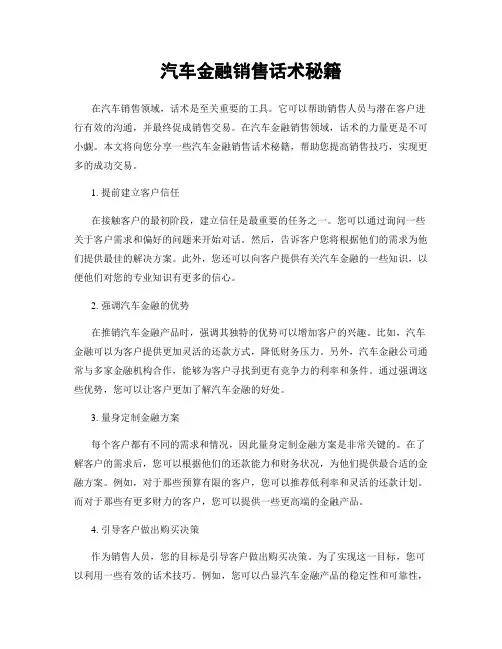 汽车金融销售话术秘籍

在汽车销售领域，话术是至关重要的工具。它可以帮助销售人员与潜在客户进行有效的沟通，并最终促成销售交易。在汽车金融销售领域，话术的力量更是不可小觑。本文将向您分享一些汽车金融销售话术秘籍，帮助您提高销售技巧，实现更多的成功交易。

1. 提前建立客户信任

在接触客户的最初阶段，建立信任是最重要的任务之一。您可以通过询问一些关于客户需求和偏好的问题来开始对话。然后，告诉客户您将根据他们的需求为他们提供最佳的解决方案。此外，您还可以向客户提供有关汽车金融的一些知识，以便他们对您的专业知识有更多的信心。

2. 强调汽车金融的优势

在推销汽车金融产品时，强调其独特的优势可以增加客户的兴趣。比如，汽车金融可以为客户提供更加灵活的还款方式，降低财务压力。另外，汽车金融公司通常与多家金融机构合作，能够为客户寻找到更有竞争力的利率和条件。通过强调这些优势，您可以让客户更加了解汽车金融的好处。

3. 量身定制金融方案

每个客户都有不同的需求和情况，因此量身定制金融方案是非常关键的。在了解客户的需求后，您可以根据他们的还款能力和财务状况，为他们提供最合适的金融方案。例如，对于那些预算有限的客户，您可以推荐低利率和灵活的还款计划。而对于那些有更多财力的客户，您可以提供一些更高端的金融产品。

4. 引导客户做出购买决策

作为销售人员，您的目标是引导客户做出购买决策。为了实现这一目标，您可以利用一些有效的话术技巧。例如，您可以凸显汽车金融产品的稳定性和可靠性，